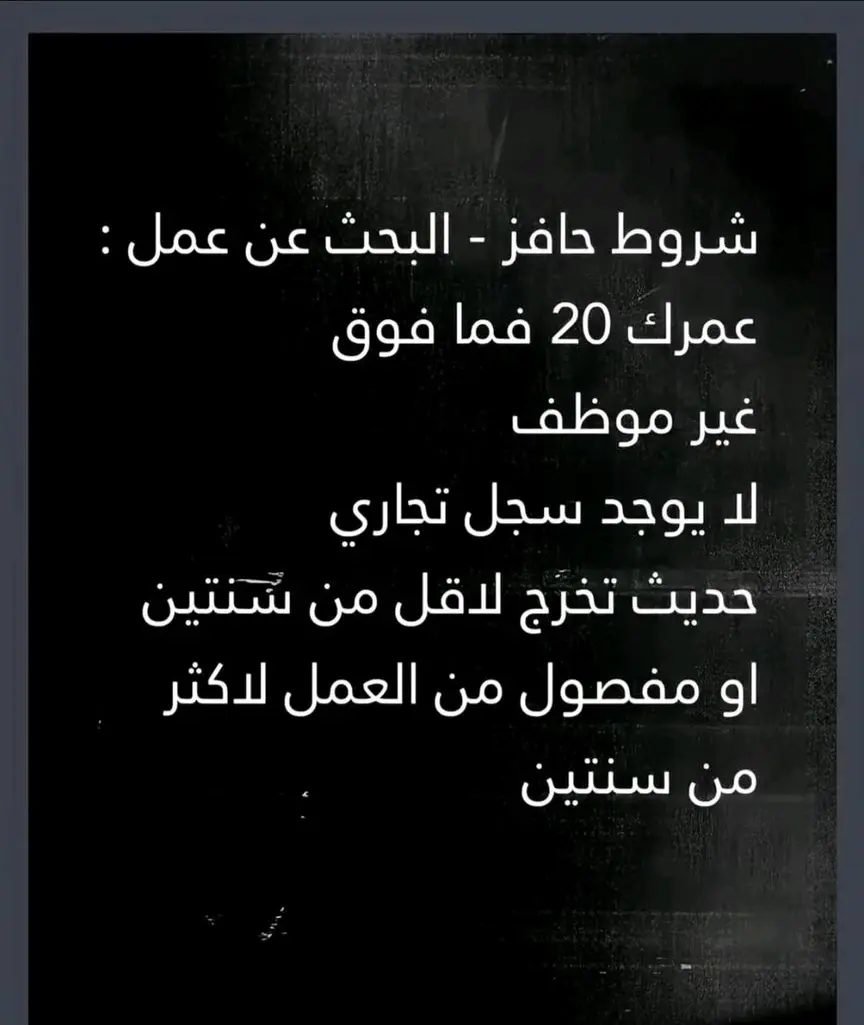 شروط حافز - البحث عن عمل :
عمرك 20 فما فوق
غير موظف
لا يوجد سجل تجاري
حديث تخرج لاقل من سنتين
او مفصول من العمل لاكثر من سنتين